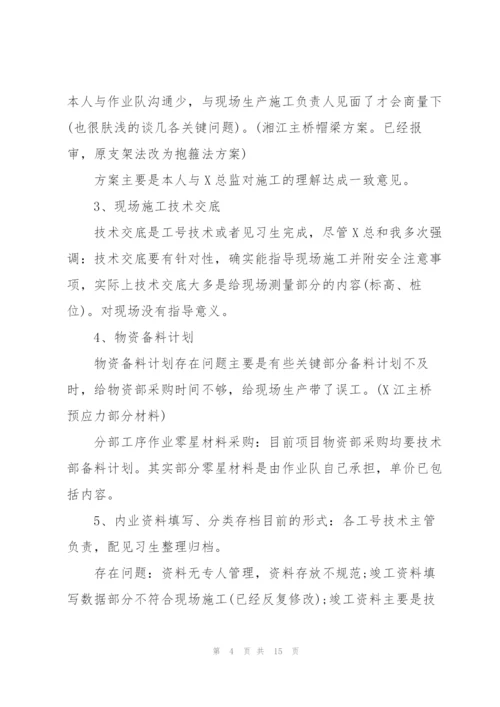 本人与作业队沟通少，与现场生产施工负责人见面了才会商量下(也很肤浅的谈几各关键问题)。(湘江主桥帽梁方案。已经报审，原支架法改为抱箍法方案)

方案主要是本人与X总监对施工的理解达成一致意见。

3、现场施工技术交底

技术交底是工号技术或者见习生完成，尽管X总和我多次强调：技术交底要有针对性，确实能指导现场施工并附安全注意事项，实际上技术交底大多是给现场测量部分的内容(标高、桩位)。对现场没有指导意义。

4、物资备料计划

物资备料计划存在问题主要是有些关键部分备料计划不及时，给物资部采购时间不够，给现场生产带了误工。(X江主桥预应力部分材料)

分部工序作业零星材料采购：目前项目物资部采购均要技术部备料计划。其实部分零星材料是由作业队自己承担，单价已包括内容。

5、内业资料填写、分类存档目前的形式：各工号技术主管负责，配见习生整理归档。

存在问题：资料无专人管理，资料存放不规范;竣工资料填写数据部分不符合现场施工(已经反复修改);竣工资料主要是技

第 4 页 共 15 页